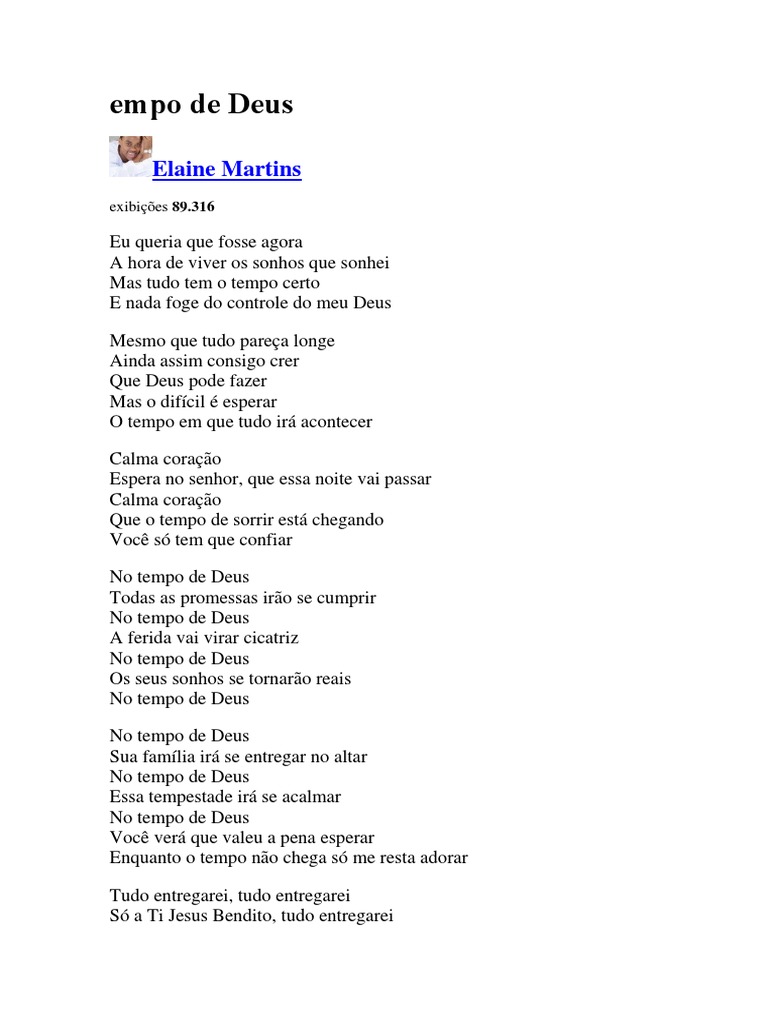 empo de Deus

Elaine Martins

exibições 89.316

Eu queria que fosse agora
A hora de viver os sonhos que sonhei
Mas tudo tem o tempo certo
E nada foge do controle do meu Deus

Mesmo que tudo pareça longe
Ainda assim consigo crer
Que Deus pode fazer
Mas o difícil é esperar
O tempo em que tudo irá acontecer

Calma coração
Espera no senhor, que essa noite vai passar
Calma coração
Que o tempo de sorrir está chegando
Você só tem que confiar

No tempo de Deus
Todas as promessas irão se cumprir
No tempo de Deus
A ferida vai virar cicatriz
No tempo de Deus
Os seus sonhos se tornarão reais
No tempo de Deus

No tempo de Deus
Sua família irá se entregar no altar
No tempo de Deus
Essa tempestade irá se acalmar
No tempo de Deus
Você verá que valeu a pena esperar
Enquanto o tempo não chega só me resta adorar

Tudo entregarei, tudo entregarei
Só a Ti Jesus Bendito, tudo entregarei